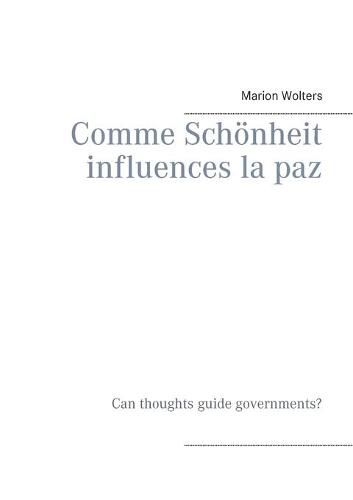 Marion Wolters

Comme Schönheit influences la paz

Can thoughts guide governments?